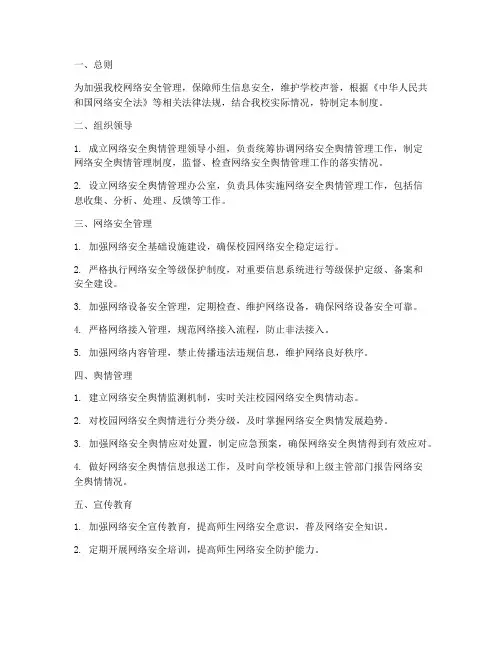 一、总则

为加强我校网络安全管理，保障师生信息安全，维护学校声誉，根据《中华人民共和国网络安全法》等相关法律法规，结合我校实际情况，特制定本制度。

二、组织领导

1. 成立网络安全舆情管理领导小组，负责统筹协调网络安全舆情管理工作，制定网络安全舆情管理制度，监督、检查网络安全舆情管理工作的落实情况。

2. 设立网络安全舆情管理办公室，负责具体实施网络安全舆情管理工作，包括信息收集、分析、处理、反馈等工作。

三、网络安全管理

1. 加强网络安全基础设施建设，确保校园网络安全稳定运行。

2. 严格执行网络安全等级保护制度，对重要信息系统进行等级保护定级、备案和安全建设。

3. 加强网络设备安全管理，定期检查、维护网络设备，确保网络设备安全可靠。

4. 严格网络接入管理，规范网络接入流程，防止非法接入。

5. 加强网络内容管理，禁止传播违法违规信息，维护网络良好秩序。

四、舆情管理

1. 建立网络安全舆情监测机制，实时关注校园网络安全舆情动态。

2. 对校园网络安全舆情进行分类分级，及时掌握网络安全舆情发展趋势。

3. 加强网络安全舆情应对处置，制定应急预案，确保网络安全舆情得到有效应对。

4. 做好网络安全舆情信息报送工作，及时向学校领导和上级主管部门报告网络安全舆情情况。

五、宣传教育

1. 加强网络安全宣传教育，提高师生网络安全意识，普及网络安全知识。

2. 定期开展网络安全培训，提高师生网络安全防护能力。